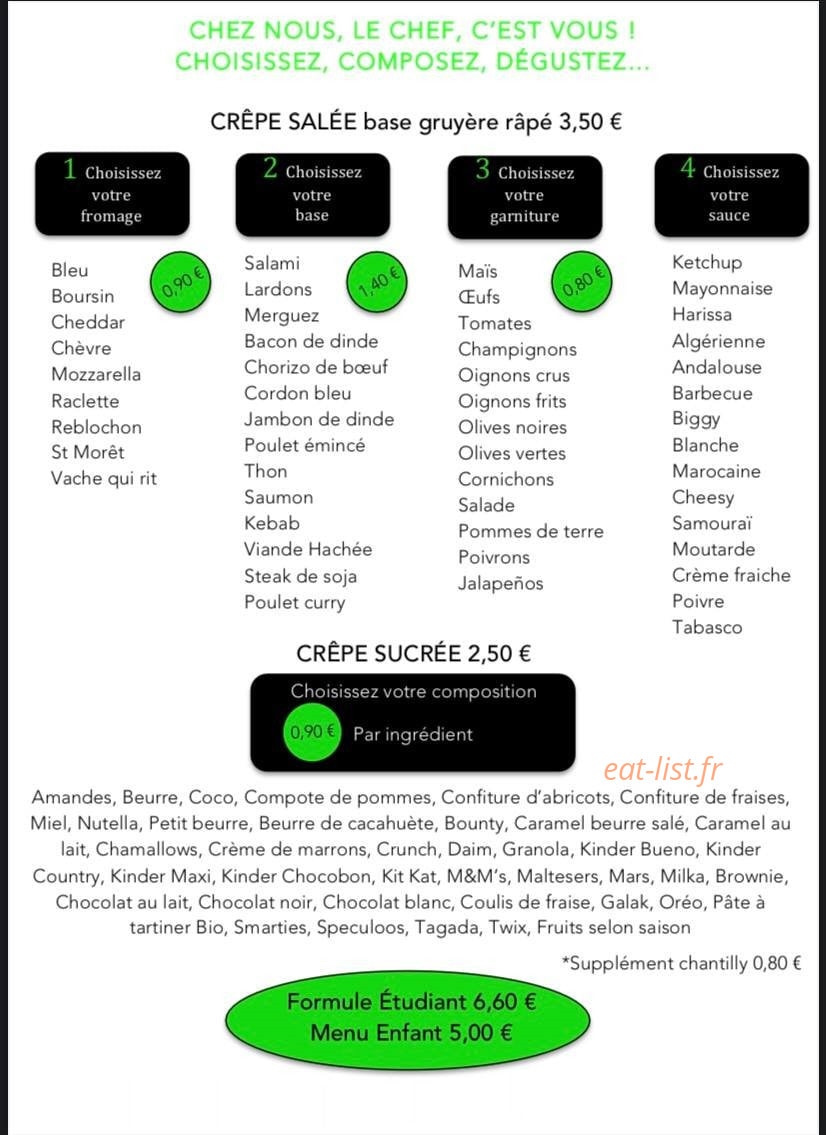 CHEZ NOUS, LE CHEF, C'EST VOUS !
CHOISISSEZ, COMPOSEZ, DÉGUSTEZ...

CRÊPE SALÉE base gruyère râpé 3,50 €

1 Choisissez votre fromage

0,90 €

Bleu
Boursin
Cheddar
Chèvre
Mozzarella
Raclette
Reblochon
St Morêt
Vache qui rit

2 Choisissez votre base

1,40 €

Salami
Lardons
Merguez
Bacon de dinde
Chorizo de bœuf
Cordon bleu
Jambon de dinde
Poulet émincé
Thon
Saumon
Kebab
Viande Hachée
Steak de soja
Poulet curry

3 Choisissez votre garniture

0,80 €

Maïs
Œufs
Tomates
Champignons
Oignons crus
Oignons frits
Olives noires
Olives vertes
Cornichons
Salade
Pommes de terre
Poivrons
Jalapeños

4 Choisissez votre sauce

Ketchup
Mayonnaise
Harissa
Algérienne
Andalouse
Barbecue
Biggy
Blanche
Marocaine
Cheesy
Samouraï
Moutarde
Crème fraiche
Poivre
Tabasco

CRÊPE SUCRÉE 2,50 €

Choisissez votre composition

0,90 € Par ingrédient

eat-list.fr

Amandes, Beurre, Coco, Compote de pommes, Confiture d'abricots, Confiture de fraises, Miel, Nutella, Petit beurre, Beurre de cacahuète, Bounty, Caramel beurre salé, Caramel au lait, Chamallows, Crème de marrons, Crunch, Daim, Granola, Kinder Bueno, Kinder Country, Kinder Maxi, Kinder Chocobon, Kit Kat, M&M's, Maltesers, Mars, Milka, Brownie, Chocolat au lait, Chocolat noir, Chocolat blanc, Coulis de fraise, Galak, Oréo, Pâte à tartiner Bio, Smarties, Speculoos, Tagada, Twix, Fruits selon saison

*Supplément chantilly 0,80 €

Formule Étudiant 6,60 €
Menu Enfant 5,00 €